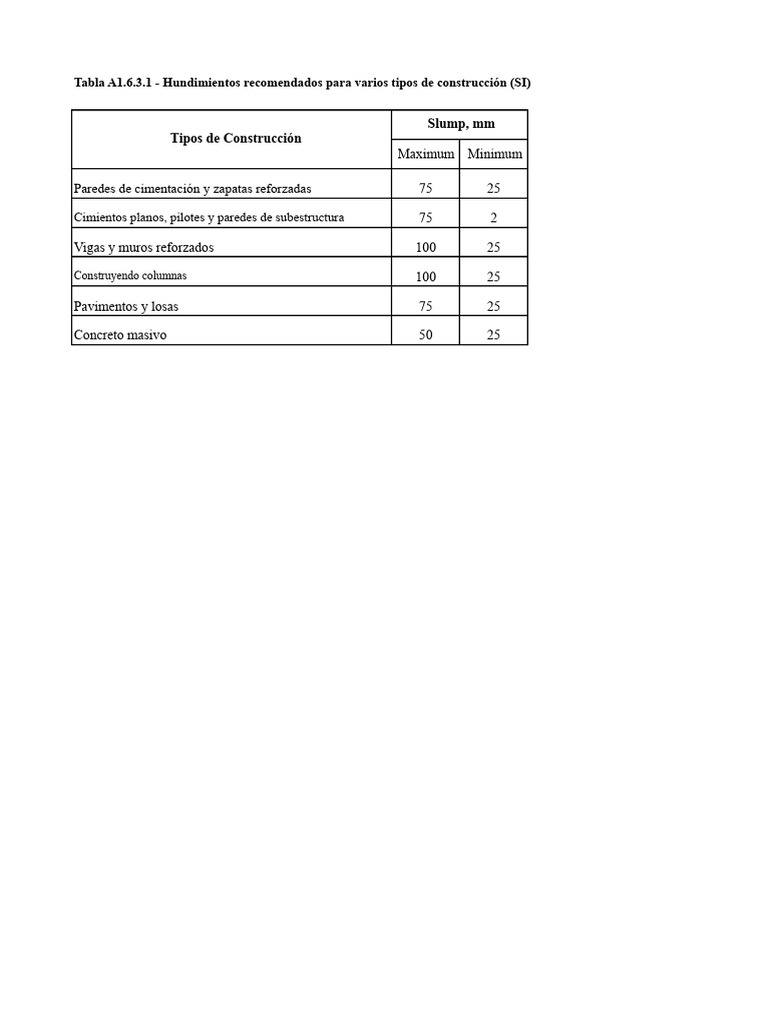 Tabla A1.6.3.1 - Hundimientos recomendados para varios tipos de construcción (SI)

| Tipos de Construcción | Slump, mm | |
|---|---|---|
| | Maximum | Minimum |
| Paredes de cimentación y zapatas reforzadas | 75 | 25 |
| Cimientos planos, pilotes y paredes de subestructura | 75 | 2 |
| Vigas y muros reforzados | 100 | 25 |
| Construyendo columnas | 100 | 25 |
| Pavimentos y losas | 75 | 25 |
| Concreto masivo | 50 | 25 |